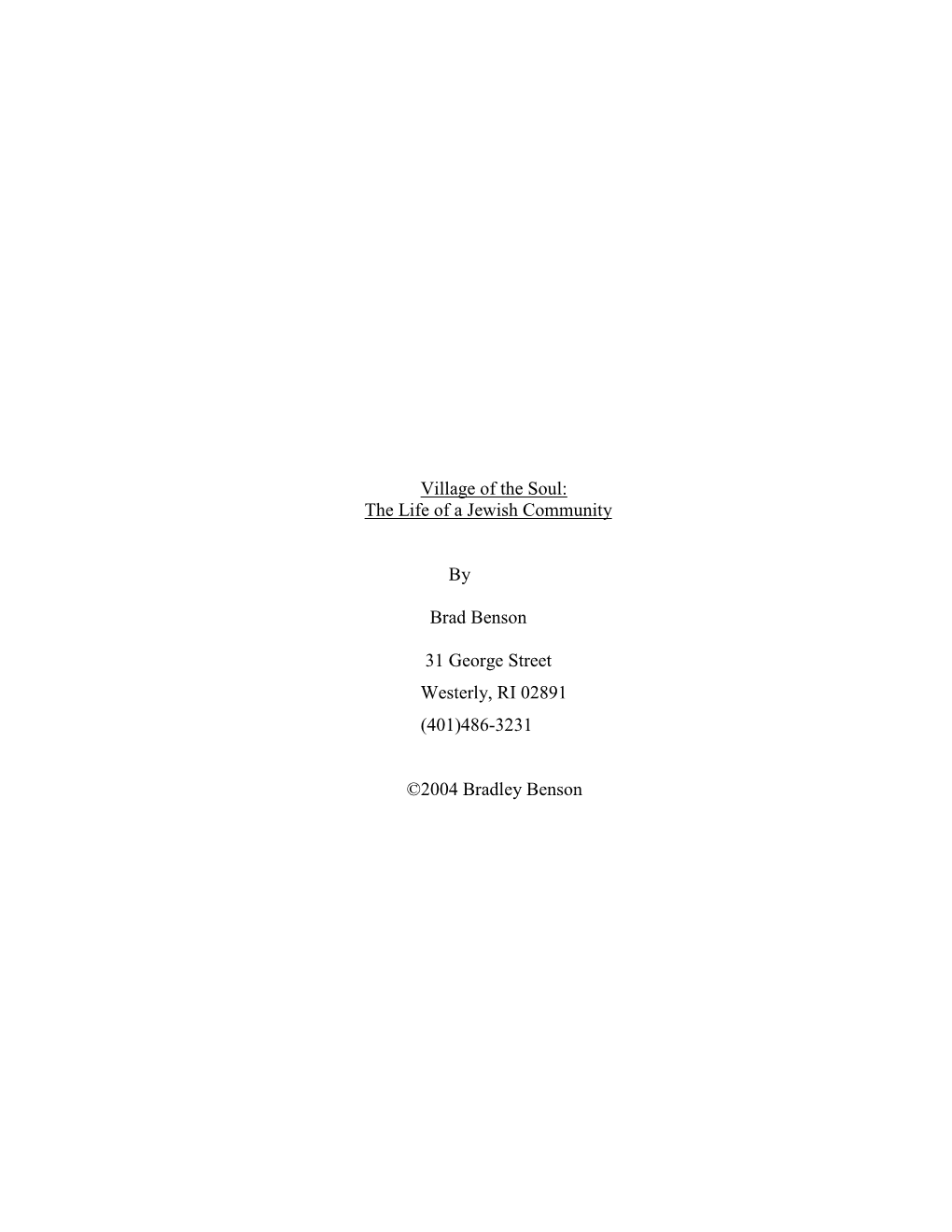 Village of the Soul:
The Life of a Jewish Community

By

Brad Benson

31 George Street
Westerly, RI 02891
(401)486-3231

©2004 Bradley Benson